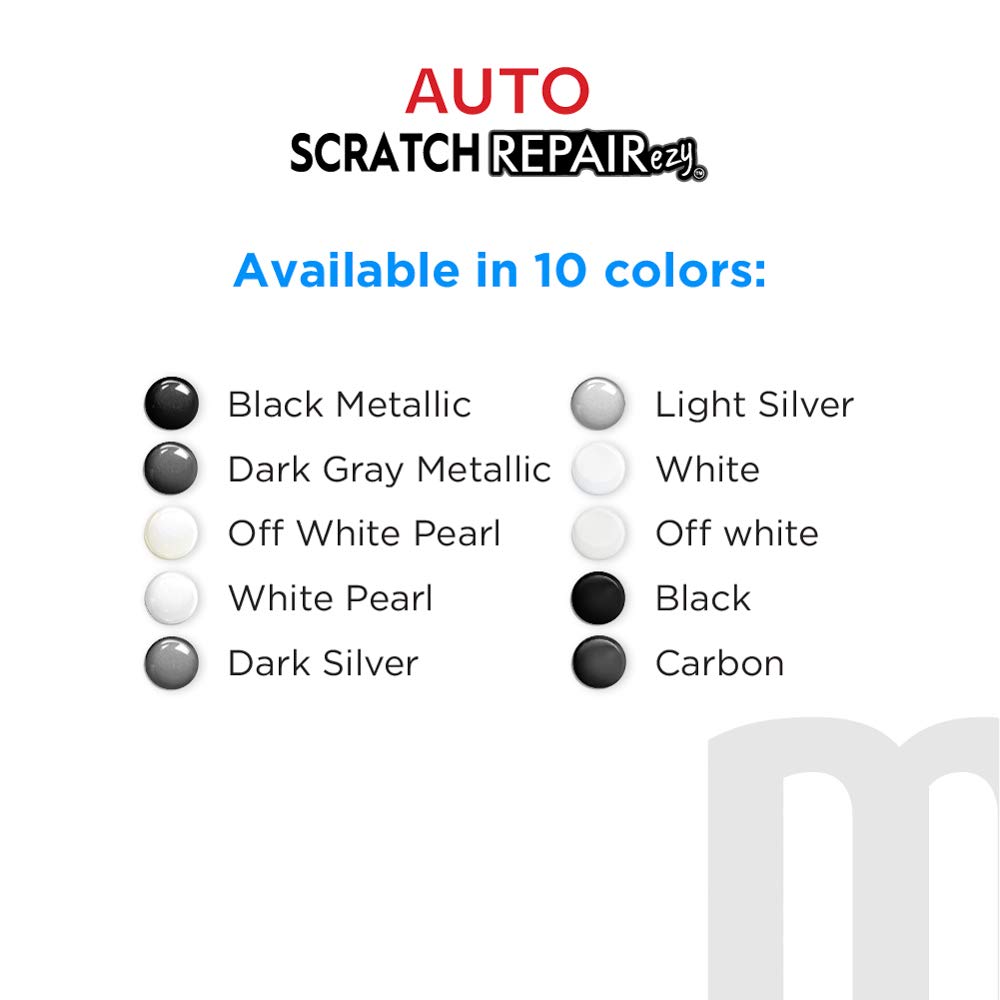 AUTO
SCRATCH REPAIRezy™

Available in 10 colors:

Black Metallic
Dark Gray Metallic
Off White Pearl
White Pearl
Dark Silver

Light Silver
White
Off white
Black
Carbon

m